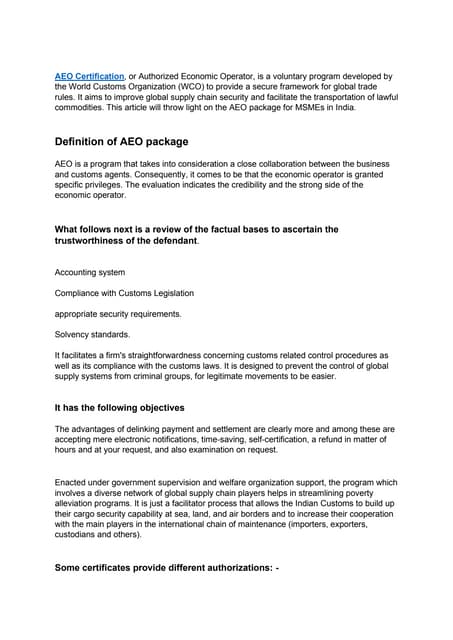 AEO Certification, or Authorized Economic Operator, is a voluntary program developed by the World Customs Organization (WCO) to provide a secure framework for global trade rules. It aims to improve global supply chain security and facilitate the transportation of lawful commodities. This article will throw light on the AEO package for MSMEs in India.

Definition of AEO package

AEO is a program that takes into consideration a close collaboration between the business and customs agents. Consequently, it comes to be that the economic operator is granted specific privileges. The evaluation indicates the credibility and the strong side of the economic operator.

What follows next is a review of the factual bases to ascertain the trustworthiness of the defendant.

Accounting system

Compliance with Customs Legislation

appropriate security requirements.

Solvency standards.

It facilitates a firm's straightforwardness concerning customs related control procedures as well as its compliance with the customs laws. It is designed to prevent the control of global supply systems from criminal groups, for legitimate movements to be easier.

It has the following objectives

The advantages of delinking payment and settlement are clearly more and among these are accepting mere electronic notifications, time-saving, self-certification, a refund in matter of hours and at your request, and also examination on request.

Enacted under government supervision and welfare organization support, the program which involves a diverse network of global supply chain players helps in streamlining poverty alleviation programs. It is just a facilitator process that allows the Indian Customs to build up their cargo security capability at sea, land, and air borders and to increase their cooperation with the main players in the international chain of maintenance (importers, exporters, custodians and others).

Some certificates provide different authorizations: -